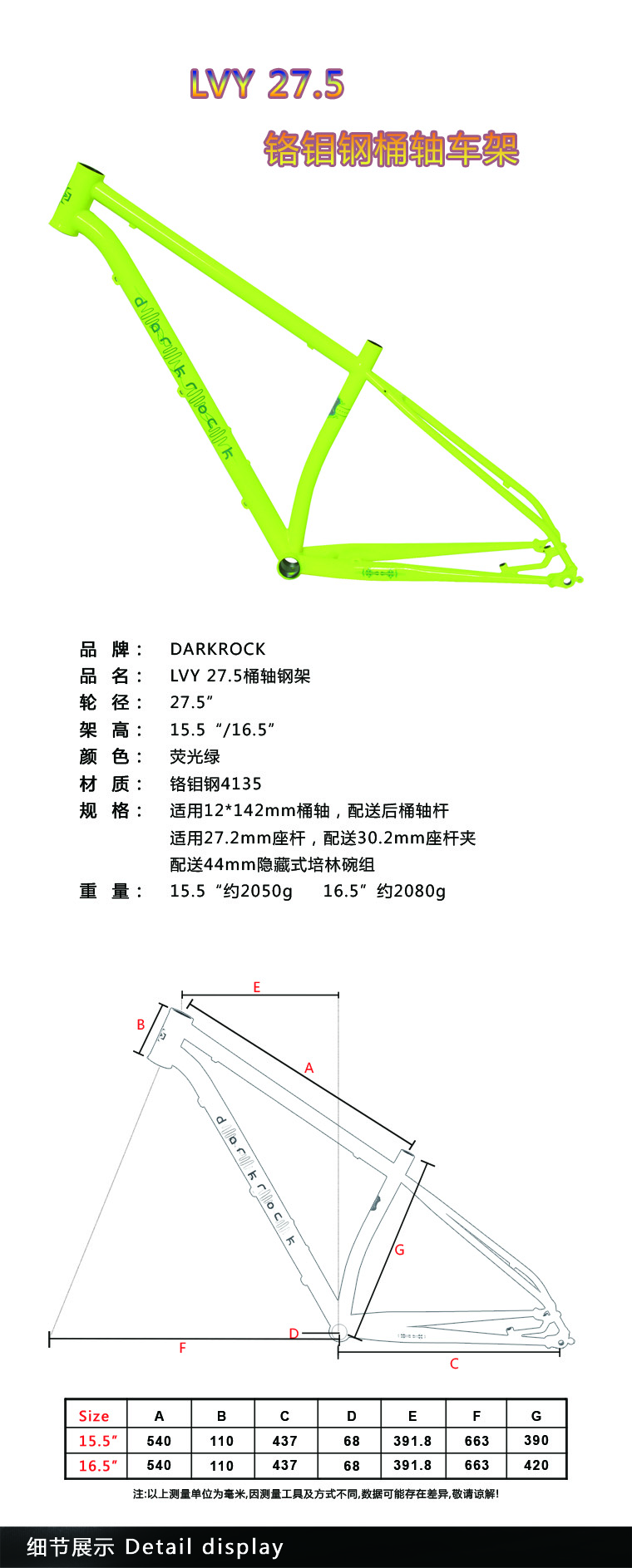 LVY 27.5

铬钼钢桶轴车架

darkrock

品　牌：　DARKROCK
品　名：　LVY 27.5桶轴钢架
轮　径：　27.5”
架　高：　15.5“/16.5”
颜　色：　荧光绿
材　质：　铬钼钢4135
规　格：　适用12*142mm桶轴，配送后桶轴杆
适用27.2mm座杆，配送30.2mm座杆夹
配送44mm隐藏式培林碗组
重　量：　15.5“约2050g　　16.5”约2080g

E
B
A
darkrock
G
D
F
C

| Size | A | B | C | D | E | F | G |
|---|---|---|---|---|---|---|---|
| 15.5” | 540 | 110 | 437 | 68 | 391.8 | 663 | 390 |
| 16.5” | 540 | 110 | 437 | 68 | 391.8 | 663 | 420 |

注:以上测量单位为毫米,因测量工具及方式不同,数据可能存在差异,敬请谅解!

细节展示 Detail display